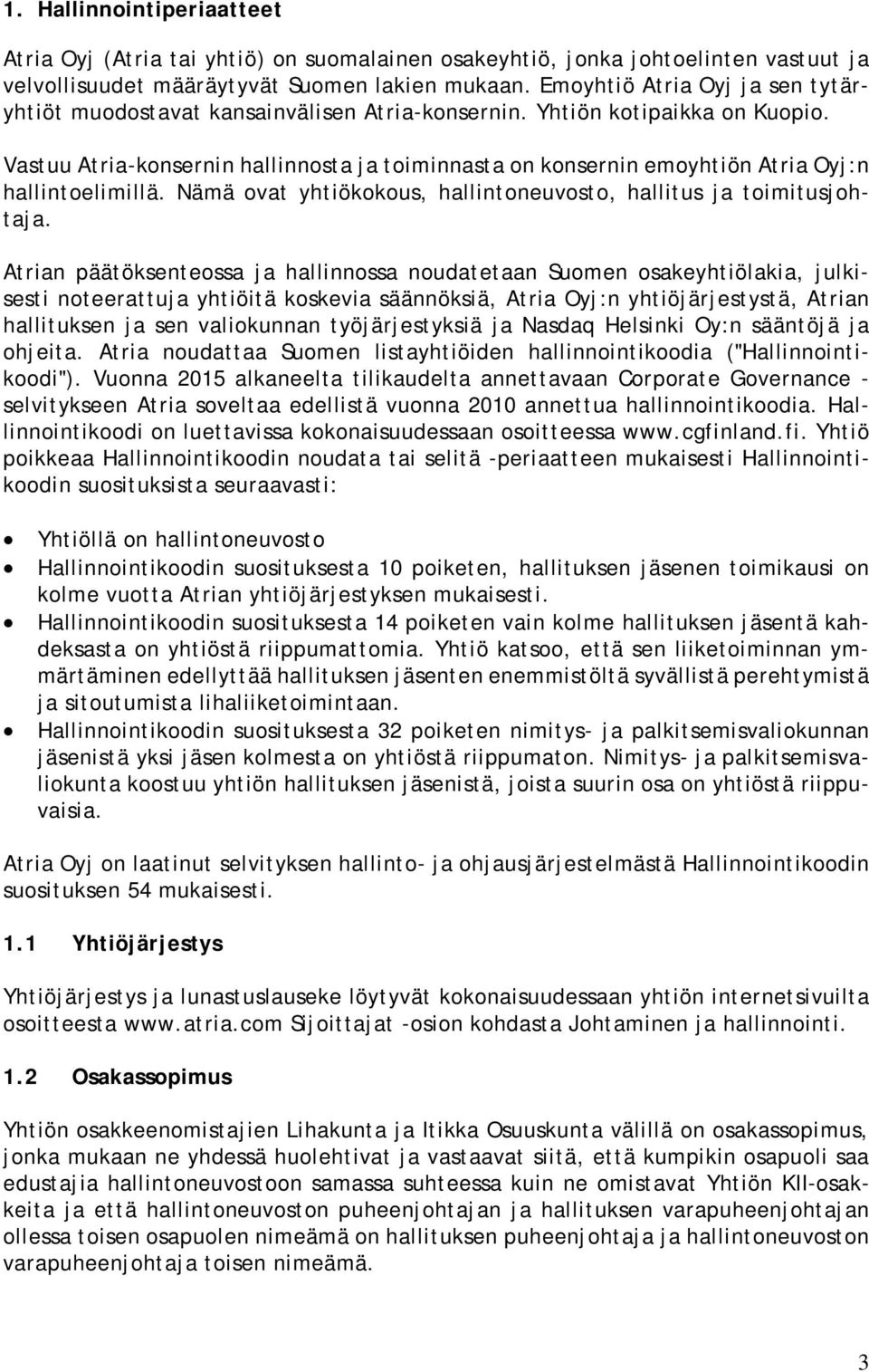 1. Hallinnointiperiaatteet

Atria Oyj (Atria tai yhtiö) on suomalainen osakeyhtiö, jonka johtoelinten vastuut ja velvollisuudet määräytyvät Suomen lakien mukaan. Emoyhtiö Atria Oyj ja sen tytäryhtiöt muodostavat kansainvälisen Atria-konsernin. Yhtiön kotipaikka on Kuopio.

Vastuu Atria-konsernin hallinnosta ja toiminnasta on konsernin emoyhtiön Atria Oyj:n hallintoelimillä. Nämä ovat yhtiökokous, hallintoneuvosto, hallitus ja toimitusjohtaja.

Atrian päätöksenteossa ja hallinnossa noudatetaan Suomen osakeyhtiölakia, julkisesti noteerattuja yhtiöitä koskevia säännöksiä, Atria Oyj:n yhtiöjärjestystä, Atrian hallituksen ja sen valiokunnan työjärjestyksiä ja Nasdaq Helsinki Oy:n sääntöjä ja ohjeita. Atria noudattaa Suomen listayhtiöiden hallinnointikoodia ("Hallinnointikoodi"). Vuonna 2015 alkaneelta tilikaudelta annettavaan Corporate Governance -selvitykseen Atria soveltaa edellistä vuonna 2010 annettua hallinnointikoodia. Hallinnointikoodi on luettavissa kokonaisuudessaan osoitteessa www.cgfinland.fi. Yhtiö poikkeaa Hallinnointikoodin noudata tai selitä -periaatteen mukaisesti Hallinnointikoodin suosituksista seuraavasti:

• Yhtiöllä on hallintoneuvosto
• Hallinnointikoodin suosituksesta 10 poiketen, hallituksen jäsenen toimikausi on kolme vuotta Atrian yhtiöjärjestyksen mukaisesti.
• Hallinnointikoodin suosituksesta 14 poiketen vain kolme hallituksen jäsentä kahdeksasta on yhtiöstä riippumattomia. Yhtiö katsoo, että sen liiketoiminnan ymmärtäminen edellyttää hallituksen jäsenten enemmistöltä syvällistä perehtymistä ja sitoutumista lihaliiketoimintaan.
• Hallinnointikoodin suosituksesta 32 poiketen nimitys- ja palkitsemisvaliokunnan jäsenistä yksi jäsen kolmesta on yhtiöstä riippumaton. Nimitys- ja palkitsemisvaliokunta koostuu yhtiön hallituksen jäsenistä, joista suurin osa on yhtiöstä riippuvaisia.

Atria Oyj on laatinut selvityksen hallinto- ja ohjausjärjestelmästä Hallinnointikoodin suosituksen 54 mukaisesti.

1.1 Yhtiöjärjestys

Yhtiöjärjestys ja lunastuslauseke löytyvät kokonaisuudessaan yhtiön internetsivuilta osoitteesta www.atria.com Sijoittajat -osion kohdasta Johtaminen ja hallinnointi.

1.2 Osakassopimus

Yhtiön osakkeenomistajien Lihakunta ja Itikka Osuuskunta välillä on osakassopimus, jonka mukaan ne yhdessä huolehtivat ja vastaavat siitä, että kumpikin osapuoli saa edustajia hallintoneuvostoon samassa suhteessa kuin ne omistavat Yhtiön KII-osakkeita ja että hallintoneuvoston puheenjohtajan ja hallituksen varapuheenjohtajan ollessa toisen osapuolen nimeämä on hallituksen puheenjohtaja ja hallintoneuvoston varapuheenjohtaja toisen nimeämä.

3